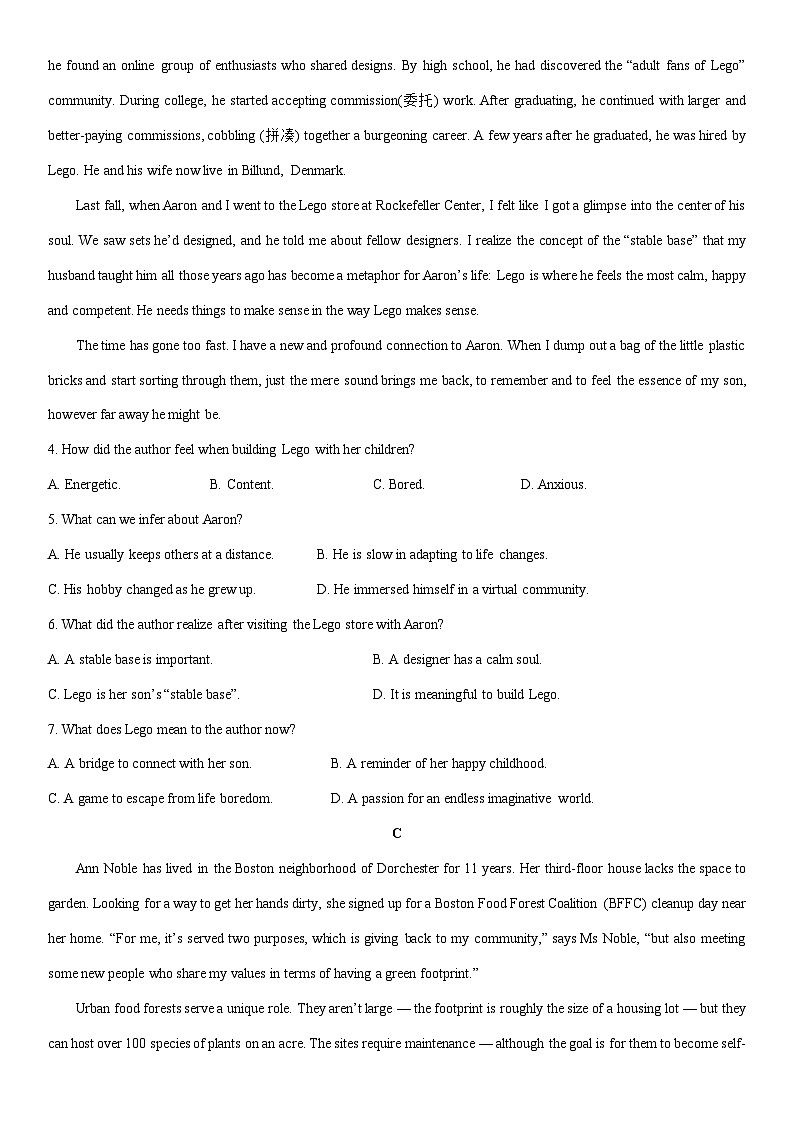 he found an online group of enthusiasts who shared designs. By high school, he had discovered the “adult fans of Lego” community. During college, he started accepting commission(委托) work. After graduating, he continued with larger and better-paying commissions, cobbling (拼凑) together a burgeoning career. A few years after he graduated, he was hired by Lego. He and his wife now live in Billund, Denmark.

Last fall, when Aaron and I went to the Lego store at Rockefeller Center, I felt like I got a glimpse into the center of his soul. We saw sets he’d designed, and he told me about fellow designers. I realize the concept of the “stable base” that my husband taught him all those years ago has become a metaphor for Aaron’s life: Lego is where he feels the most calm, happy and competent. He needs things to make sense in the way Lego makes sense.

The time has gone too fast. I have a new and profound connection to Aaron. When I dump out a bag of the little plastic bricks and start sorting through them, just the mere sound brings me back, to remember and to feel the essence of my son, however far away he might be.

4. How did the author feel when building Lego with her children?

A. Energetic.
B. Content.
C. Bored.
D. Anxious.

5. What can we infer about Aaron?

A. He usually keeps others at a distance.
B. He is slow in adapting to life changes.
C. His hobby changed as he grew up.
D. He immersed himself in a virtual community.

6. What did the author realize after visiting the Lego store with Aaron?

A. A stable base is important.
B. A designer has a calm soul.
C. Lego is her son’s “stable base”.
D. It is meaningful to build Lego.

7. What does Lego mean to the author now?

A. A bridge to connect with her son.
B. A reminder of her happy childhood.
C. A game to escape from life boredom.
D. A passion for an endless imaginative world.

C

Ann Noble has lived in the Boston neighborhood of Dorchester for 11 years. Her third-floor house lacks the space to garden. Looking for a way to get her hands dirty, she signed up for a Boston Food Forest Coalition (BFFC) cleanup day near her home. “For me, it’s served two purposes, which is giving back to my community,” says Ms Noble, “but also meeting some new people who share my values in terms of having a green footprint.”

Urban food forests serve a unique role. They aren’t large — the footprint is roughly the size of a housing lot — but they can host over 100 species of plants on an acre. The sites require maintenance — although the goal is for them to become self-